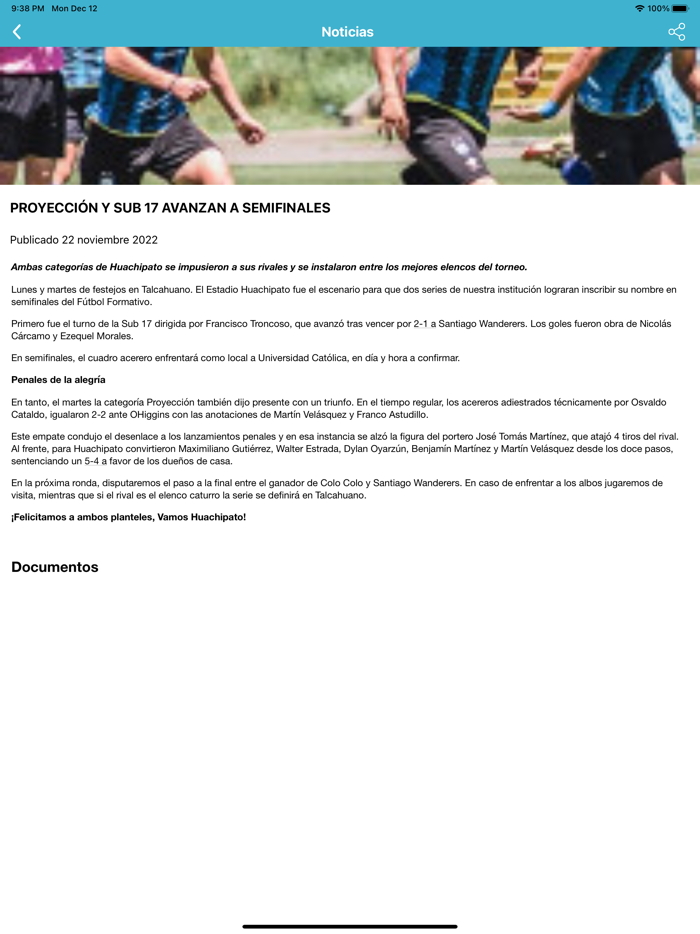 9:38 PM Mon Dec 12

100%

Noticias

PROYECCIÓN Y SUB 17 AVANZAN A SEMIFINALES

Publicado 22 noviembre 2022

Ambas categorías de Huachipato se impusieron a sus rivales y se instalaron entre los mejores elencos del torneo.

Lunes y martes de festejos en Talcahuano. El Estadio Huachipato fue el escenario para que dos series de nuestra institución lograran inscribir su nombre en semifinales del Fútbol Formativo.

Primero fue el turno de la Sub 17 dirigida por Francisco Troncoso, que avanzó tras vencer por 2-1 a Santiago Wanderers. Los goles fueron obra de Nicolás Cárcamo y Ezequel Morales.

En semifinales, el cuadro acerero enfrentará como local a Universidad Católica, en día y hora a confirmar.

Penales de la alegría

En tanto, el martes la categoría Proyección también dijo presente con un triunfo. En el tiempo regular, los acereros adiestrados técnicamente por Osvaldo Cataldo, igualaron 2-2 ante OHiggins con las anotaciones de Martín Velásquez y Franco Astudillo.

Este empate condujo el desenlace a los lanzamientos penales y en esa instancia se alzó la figura del portero José Tomás Martínez, que atajó 4 tiros del rival. Al frente, para Huachipato convirtieron Maximiliano Gutiérrez, Walter Estrada, Dylan Oyarzún, Benjamín Martínez y Martín Velásquez desde los doce pasos, sentenciando un 5-4 a favor de los dueños de casa.

En la próxima ronda, disputaremos el paso a la final entre el ganador de Colo Colo y Santiago Wanderers. En caso de enfrentar a los albos jugaremos de visita, mientras que si el rival es el elenco caturro la serie se definirá en Talcahuano.

¡Felicitamos a ambos planteles, Vamos Huachipato!

Documentos